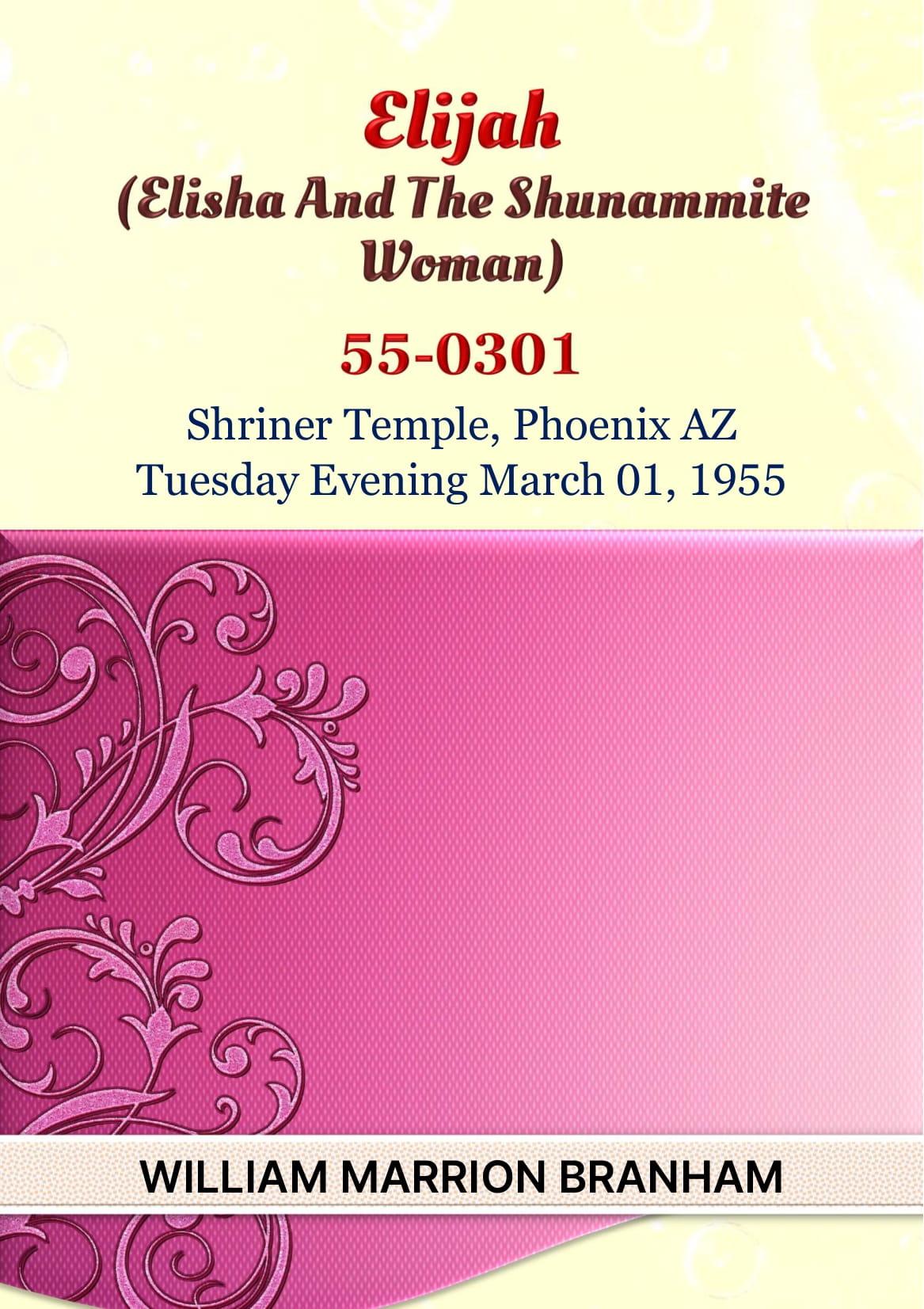 Elijah
(Elisha And The Shunammite Woman)

55-0301

Shriner Temple, Phoenix AZ
Tuesday Evening March 01, 1955

WILLIAM MARRION BRANHAM